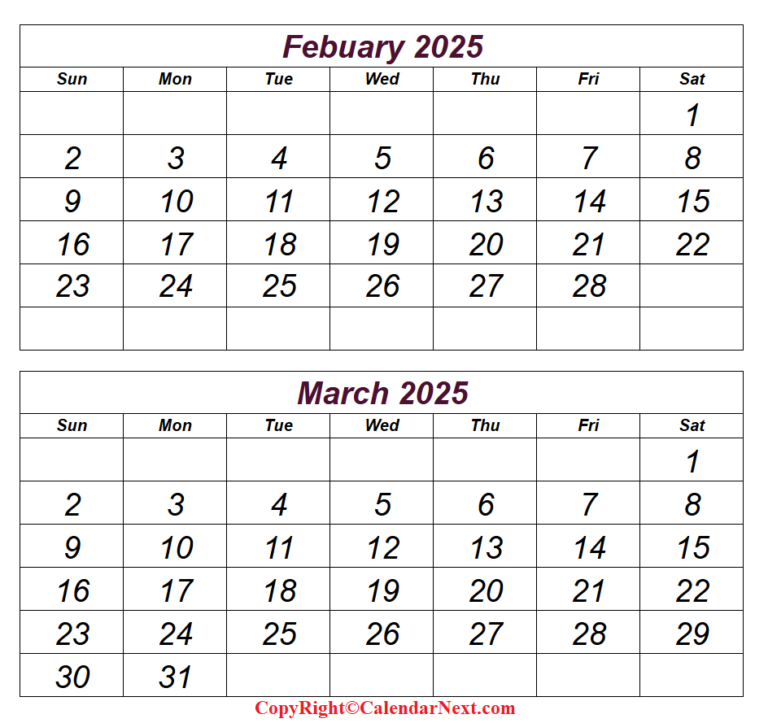 Febuary 2025

| Sun | Mon | Tue | Wed | Thu | Fri | Sat |
|---|---|---|---|---|---|---|
| | | | | | | 1 |
| 2 | 3 | 4 | 5 | 6 | 7 | 8 |
| 9 | 10 | 11 | 12 | 13 | 14 | 15 |
| 16 | 17 | 18 | 19 | 20 | 21 | 22 |
| 23 | 24 | 25 | 26 | 27 | 28 | |
| | | | | | | |

March 2025

| Sun | Mon | Tue | Wed | Thu | Fri | Sat |
|---|---|---|---|---|---|---|
| | | | | | | 1 |
| 2 | 3 | 4 | 5 | 6 | 7 | 8 |
| 9 | 10 | 11 | 12 | 13 | 14 | 15 |
| 16 | 17 | 18 | 19 | 20 | 21 | 22 |
| 23 | 24 | 25 | 26 | 27 | 28 | 29 |
| 30 | 31 | | | | | |

CopyRight©CalendarNext.com